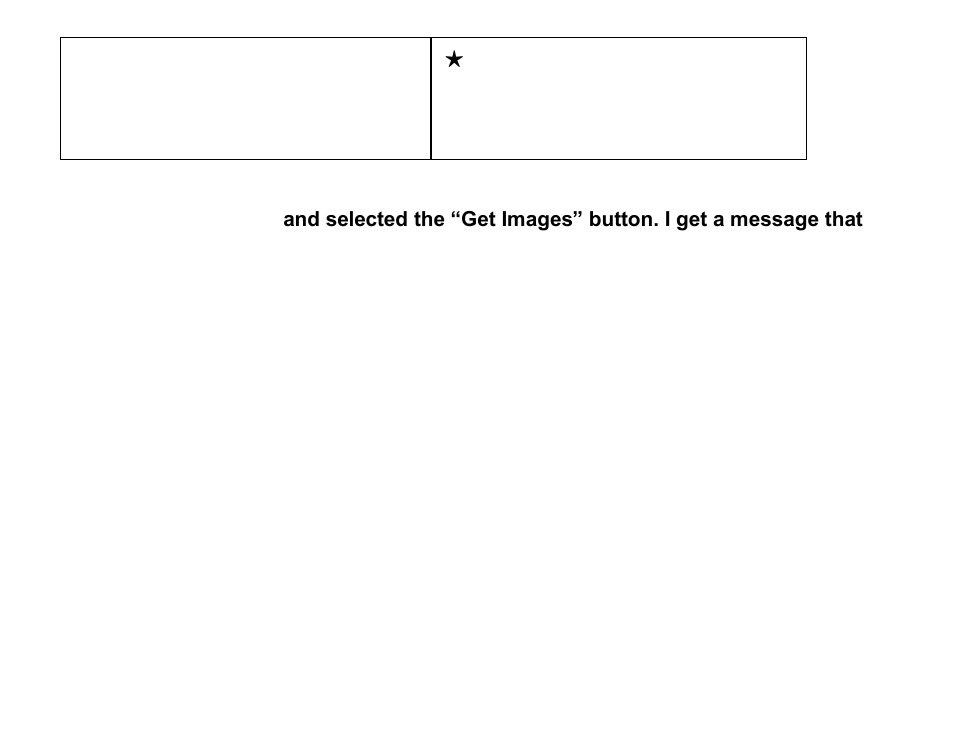 ★

and selected the "Get Images" button. I get a message that